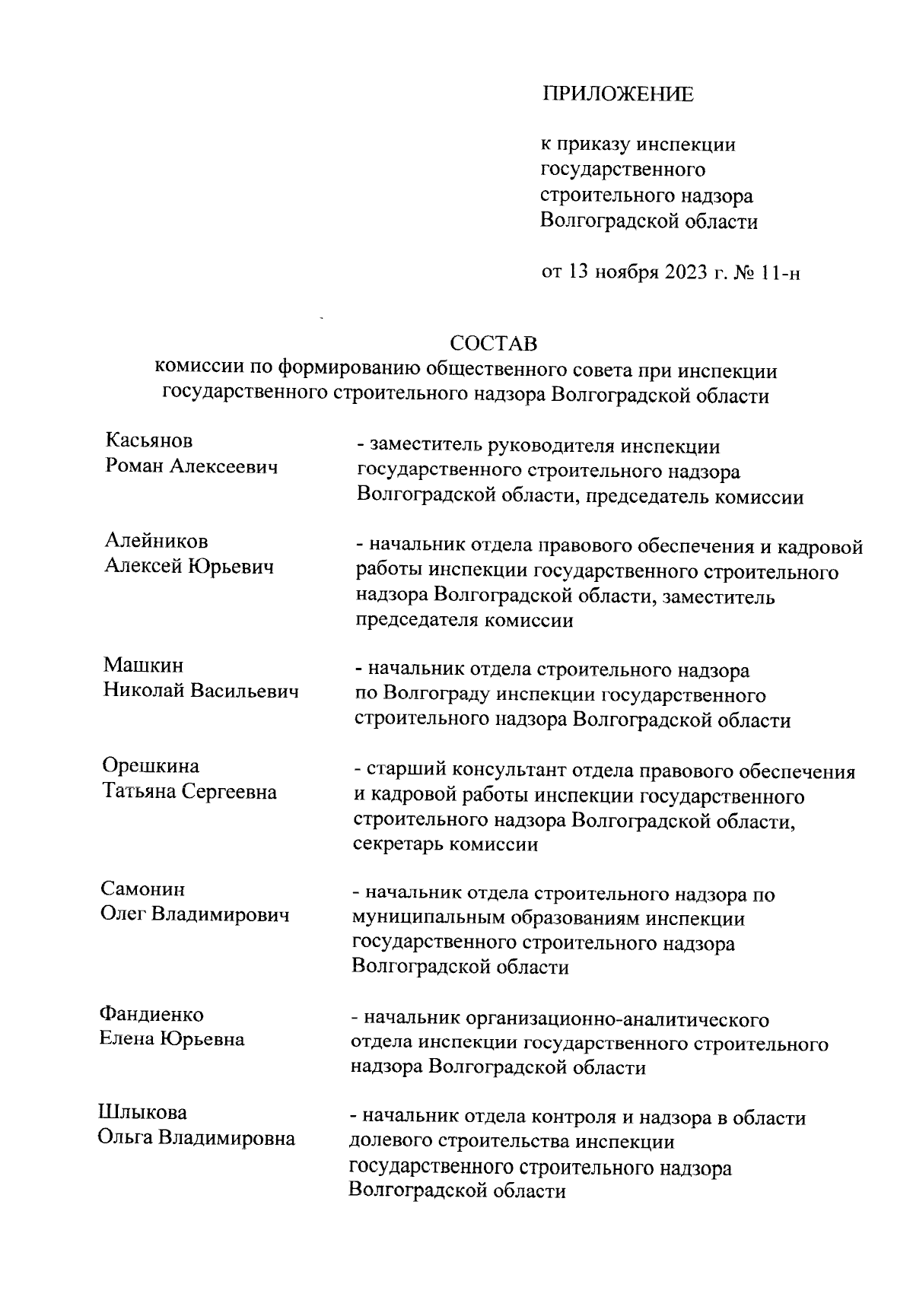 ПРИЛОЖЕНИЕ

к приказу инспекции государственного строительного надзора Волгоградской области

от 13 ноября 2023 г. № 11-н

СОСТАВ
комиссии по формированию общественного совета при инспекции государственного строительного надзора Волгоградской области

Касьянов Роман Алексеевич - заместитель руководителя инспекции государственного строительного надзора Волгоградской области, председатель комиссии

Алейников Алексей Юрьевич - начальник отдела правового обеспечения и кадровой работы инспекции государственного строительного надзора Волгоградской области, заместитель председателя комиссии

Машкин Николай Васильевич - начальник отдела строительного надзора по Волгограду инспекции государственного строительного надзора Волгоградской области

Орешкина Татьяна Сергеевна - старший консультант отдела правового обеспечения и кадровой работы инспекции государственного строительного надзора Волгоградской области, секретарь комиссии

Самонин Олег Владимирович - начальник отдела строительного надзора по муниципальным образованиям инспекции государственного строительного надзора Волгоградской области

Фандиенко Елена Юрьевна - начальник организационно-аналитического отдела инспекции государственного строительного надзора Волгоградской области

Шлыкова Ольга Владимировна - начальник отдела контроля и надзора в области долевого строительства инспекции государственного строительного надзора Волгоградской области